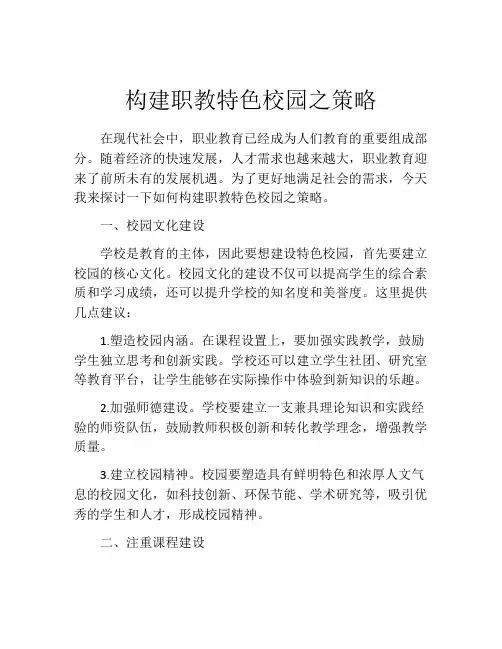 构建职教特色校园之策略

在现代社会中，职业教育已经成为人们教育的重要组成部分。随着经济的快速发展，人才需求也越来越大，职业教育迎来了前所未有的发展机遇。为了更好地满足社会的需求，今天我来探讨一下如何构建职教特色校园之策略。

一、校园文化建设

学校是教育的主体，因此要想建设特色校园，首先要建立校园的核心文化。校园文化的建设不仅可以提高学生的综合素质和学习成绩，还可以提升学校的知名度和美誉度。这里提供几点建议：

1.塑造校园内涵。在课程设置上，要加强实践教学，鼓励学生独立思考和创新实践。学校还可以建立学生社团、研究室等教育平台，让学生能够在实际操作中体验到新知识的乐趣。

2.加强师德建设。学校要建立一支兼具理论知识和实践经验的师资队伍，鼓励教师积极创新和转化教学理念，增强教学质量。

3.建立校园精神。校园要塑造具有鲜明特色和浓厚人文气息的校园文化，如科技创新、环保节能、学术研究等，吸引优秀的学生和人才，形成校园精神。

二、注重课程建设